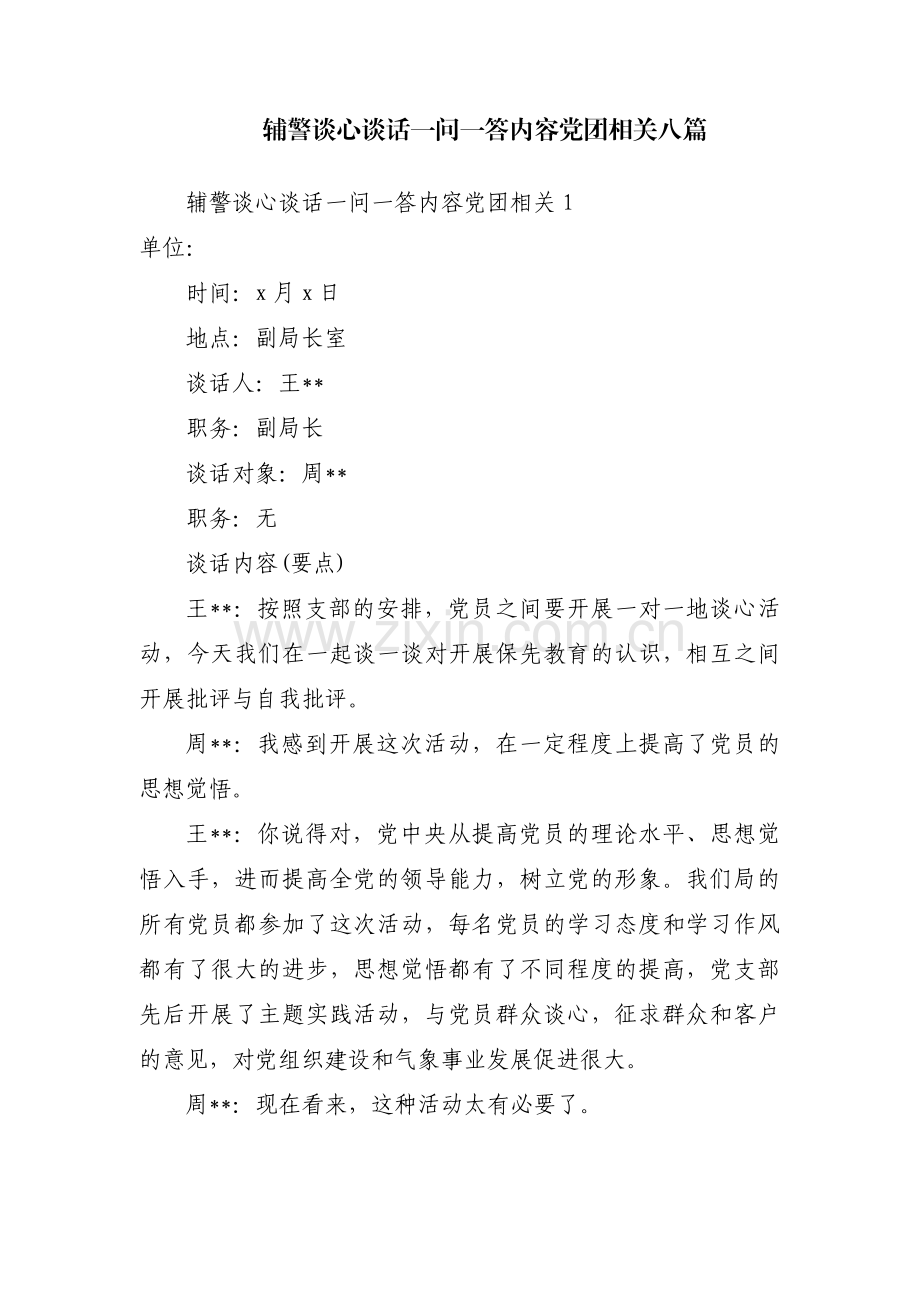 辅警谈心谈话一问一答内容党团相关八篇

辅警谈心谈话一问一答内容党团相关1

单位:

时间: x月x日

地点: 副局长室

谈话人: 王**

职务: 副局长

谈话对象: 周**

职务: 无

谈话内容(要点)

王**: 按照支部的安排，党员之间要开展一对一地谈心活动，今天我们在一起谈一谈对开展保先教育的认识，相互之间开展批评与自我批评。

周**: 我感到开展这次活动，在一定程度上提高了党员的思想觉悟。

王**: 你说得对，党中央从提高党员的理论水平、思想觉悟入手，进而提高全党的领导能力，树立党的形象。我们局的所有党员都参加了这次活动，每名党员的学习态度和学习作风都有了很大的进步，思想觉悟都有了不同程度的提高，党支部先后开展了主题实践活动，与党员群众谈心，征求群众和客户的意见，对党组织建设和气象事业发展促进很大。

周**: 现在看来，这种活动太有必要了。

www.zixin.com.cn